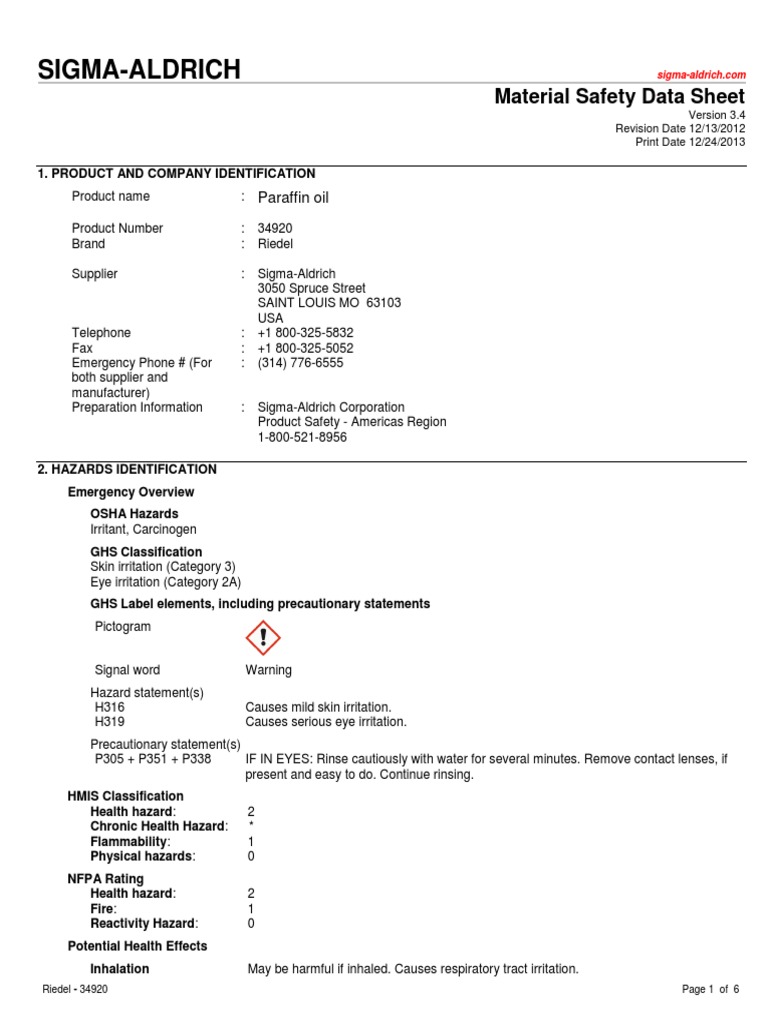 SIGMA-ALDRICH

sigma-aldrich.com

Material Safety Data Sheet
Version 3.4
Revision Date 12/13/2012
Print Date 12/24/2013

1. PRODUCT AND COMPANY IDENTIFICATION

Product name : Paraffin oil

Product Number : 34920
Brand : Riedel

Supplier : Sigma-Aldrich
3050 Spruce Street
SAINT LOUIS MO 63103
USA
Telephone : +1 800-325-5832
Fax : +1 800-325-5052
Emergency Phone # (For both supplier and manufacturer) : (314) 776-6555
Preparation Information : Sigma-Aldrich Corporation
Product Safety - Americas Region
1-800-521-8956

2. HAZARDS IDENTIFICATION

Emergency Overview

OSHA Hazards
Irritant, Carcinogen

GHS Classification
Skin irritation (Category 3)
Eye irritation (Category 2A)

GHS Label elements, including precautionary statements

Pictogram

Signal word Warning

Hazard statement(s)
H316 Causes mild skin irritation.
H319 Causes serious eye irritation.

Precautionary statement(s)
P305 + P351 + P338 IF IN EYES: Rinse cautiously with water for several minutes. Remove contact lenses, if present and easy to do. Continue rinsing.

HMIS Classification
Health hazard: 2
Chronic Health Hazard: *
Flammability: 1
Physical hazards: 0

NFPA Rating
Health hazard: 2
Fire: 1
Reactivity Hazard: 0

Potential Health Effects

Inhalation May be harmful if inhaled. Causes respiratory tract irritation.

Riedel - 34920

Page 1 of 6